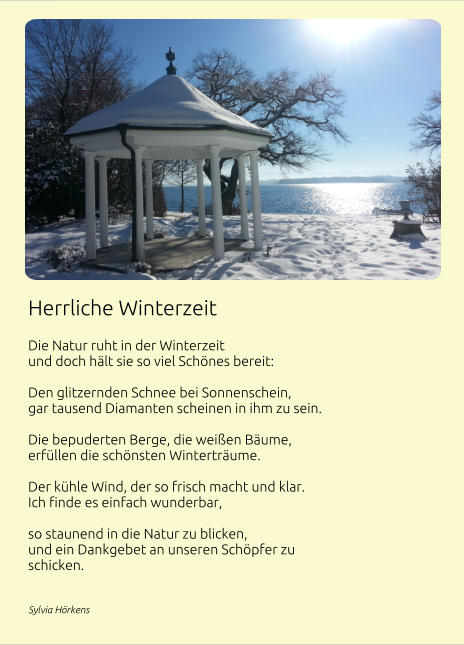 Herrliche Winterzeit

Die Natur ruht in der Winterzeit
und doch hält sie so viel Schönes bereit:

Den glitzernden Schnee bei Sonnenschein,
gar tausend Diamanten scheinen in ihm zu sein.

Die bepuderten Berge, die weißen Bäume,
erfüllen die schönsten Winterträume.

Der kühle Wind, der so frisch macht und klar.
Ich finde es einfach wunderbar,

so staunend in die Natur zu blicken,
und ein Dankgebet an unseren Schöpfer zu schicken.

Sylvia Hörkens